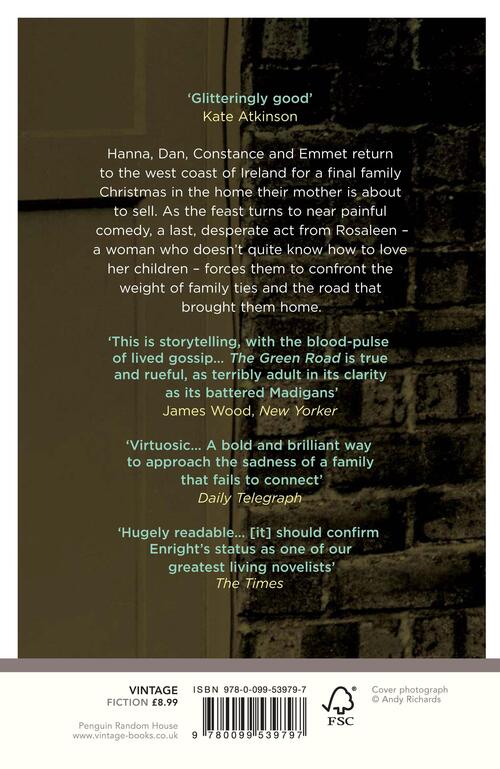 'Glitteringly good'
Kate Atkinson

Hanna, Dan, Constance and Emmet return to the west coast of Ireland for a final family Christmas in the home their mother is about to sell. As the feast turns to near painful comedy, a last, desperate act from Rosaleen – a woman who doesn't quite know how to love her children – forces them to confront the weight of family ties and the road that brought them home.

'This is storytelling, with the blood-pulse of lived gossip... The Green Road is true and rueful, as terribly adult in its clarity as its battered Madigans'
James Wood, New Yorker

'Virtuosic... A bold and brilliant way to approach the sadness of a family that fails to connect'
Daily Telegraph

'Hugely readable... [it] should confirm Enright's status as one of our greatest living novelists'
The Times

VINTAGE
FICTION £8.99

Penguin Random House
www.vintage-books.co.uk

ISBN 978-0-099-53979-7

9 780099 539797

FSC

Cover photograph
© Andy Richards